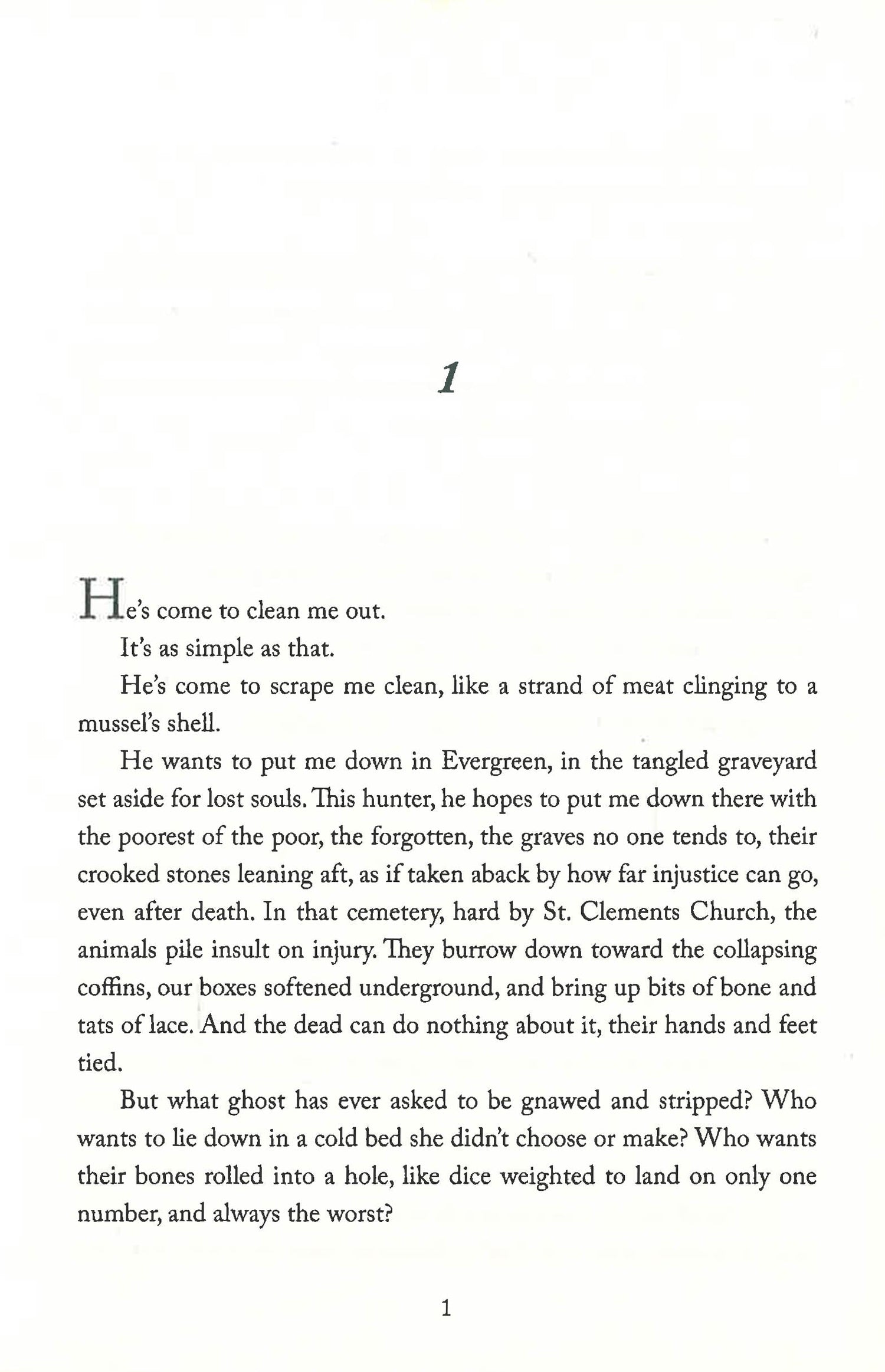 1

He's come to clean me out.

It's as simple as that.

He's come to scrape me clean, like a strand of meat clinging to a mussel's shell.

He wants to put me down in Evergreen, in the tangled graveyard set aside for lost souls. This hunter, he hopes to put me down there with the poorest of the poor, the forgotten, the graves no one tends to, their crooked stones leaning aft, as if taken aback by how far injustice can go, even after death. In that cemetery, hard by St. Clements Church, the animals pile insult on injury. They burrow down toward the collapsing coffins, our boxes softened underground, and bring up bits of bone and tats of lace. And the dead can do nothing about it, their hands and feet tied.

But what ghost has ever asked to be gnawed and stripped? Who wants to lie down in a cold bed she didn't choose or make? Who wants their bones rolled into a hole, like dice weighted to land on only one number, and always the worst?

1